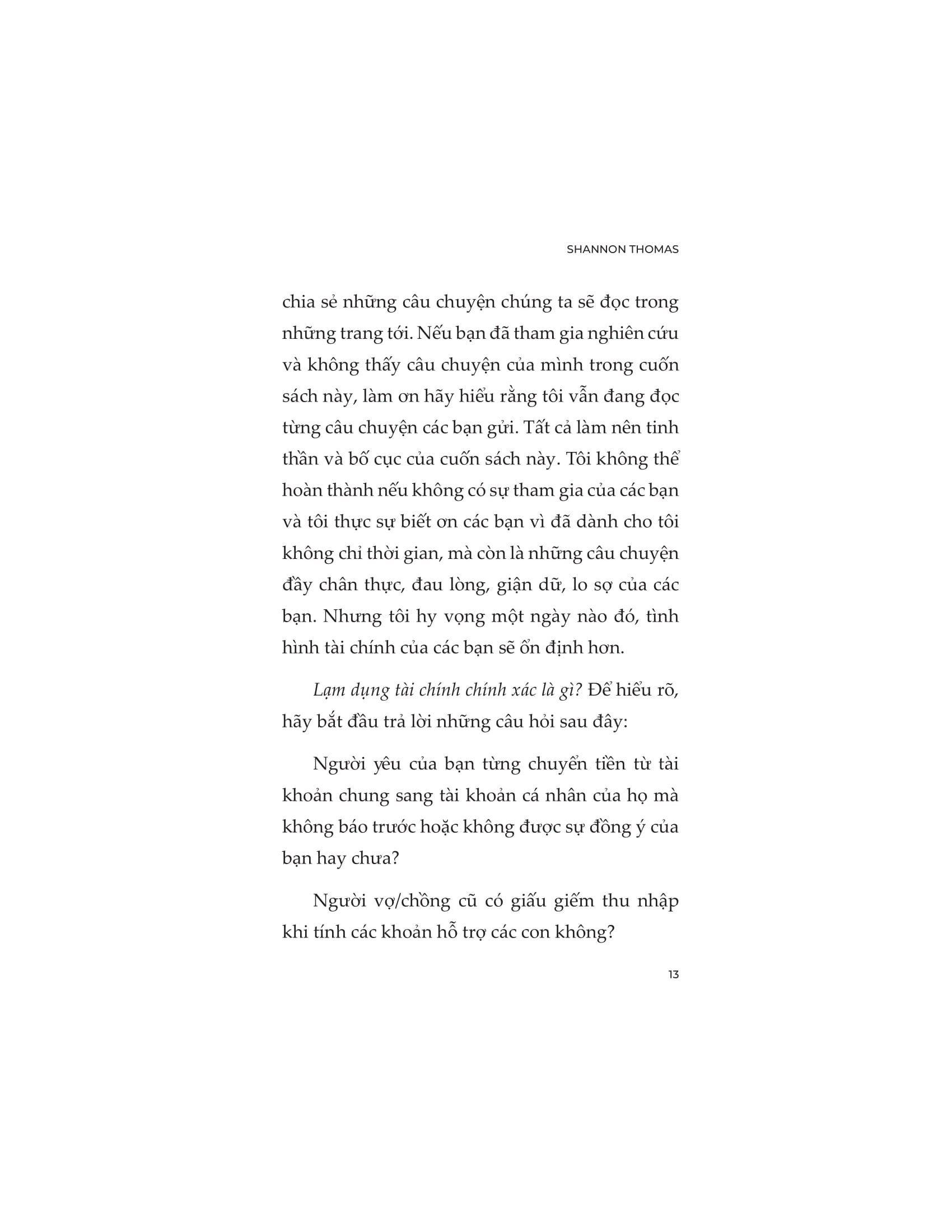 SHANNON THOMAS

chia sẻ những câu chuyện chúng ta sẽ đọc trong những trang tới. Nếu bạn đã tham gia nghiên cứu và không thấy câu chuyện của mình trong cuốn sách này, làm ơn hãy hiểu rằng tôi vẫn đang đọc từng câu chuyện các bạn gửi. Tất cả làm nên tinh thần và bố cục của cuốn sách này. Tôi không thể hoàn thành nếu không có sự tham gia của các bạn và tôi thực sự biết ơn các bạn vì đã dành cho tôi không chỉ thời gian, mà còn là những câu chuyện đầy chân thực, đau lòng, giận dữ, lo sợ của các bạn. Nhưng tôi hy vọng một ngày nào đó, tình hình tài chính của các bạn sẽ ổn định hơn.

Lạm dụng tài chính chính xác là gì? Để hiểu rõ, hãy bắt đầu trả lời những câu hỏi sau đây:

Người yêu của bạn từng chuyển tiền từ tài khoản chung sang tài khoản cá nhân của họ mà không báo trước hoặc không được sự đồng ý của bạn hay chưa?

Người vợ/chồng cũ có giấu giếm thu nhập khi tính các khoản hỗ trợ các con không?

13